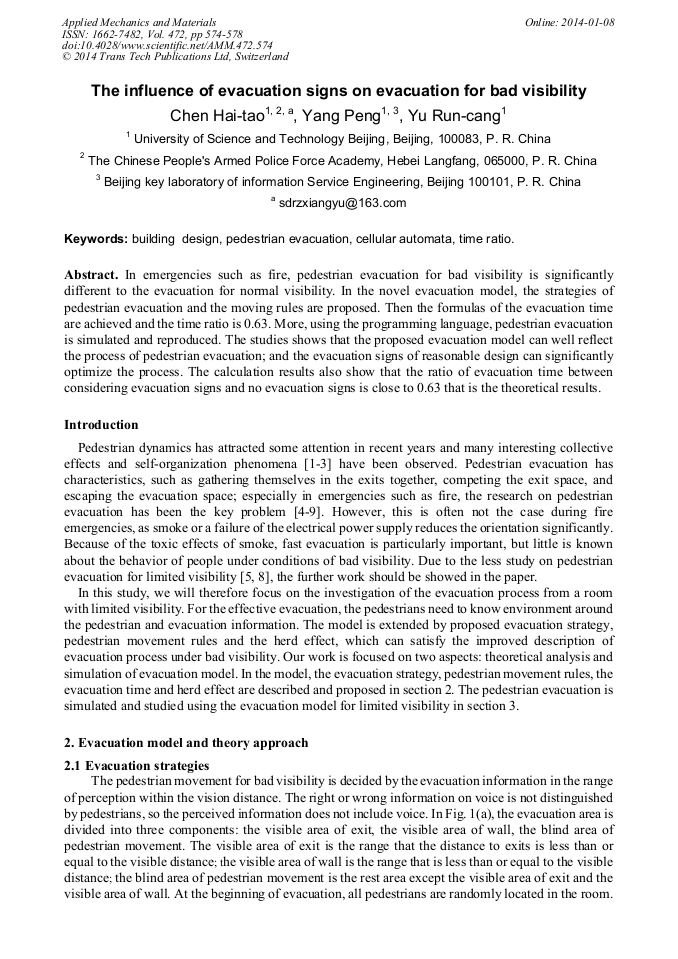 Applied Mechanics and Materials
ISSN: 1662-7482, Vol. 472, pp 574-578
doi:10.4028/www.scientific.net/AMM.472.574
© 2014 Trans Tech Publications Ltd, Switzerland

Online: 2014-01-08

The influence of evacuation signs on evacuation for bad visibility

Chen Hai-tao$^{1, 2, a}$, Yang Peng$^{1, 3}$, Yu Run-cang$^{1}$

$^{1}$ University of Science and Technology Beijing, Beijing, 100083, P. R. China

$^{2}$ The Chinese People's Armed Police Force Academy, Hebei Langfang, 065000, P. R. China

$^{3}$ Beijing key laboratory of information Service Engineering, Beijing 100101, P. R. China

$^{a}$ sdrzxiangyu@163.com

Keywords: building design, pedestrian evacuation, cellular automata, time ratio.

Abstract. In emergencies such as fire, pedestrian evacuation for bad visibility is significantly different to the evacuation for normal visibility. In the novel evacuation model, the strategies of pedestrian evacuation and the moving rules are proposed. Then the formulas of the evacuation time are achieved and the time ratio is 0.63. More, using the programming language, pedestrian evacuation is simulated and reproduced. The studies shows that the proposed evacuation model can well reflect the process of pedestrian evacuation; and the evacuation signs of reasonable design can significantly optimize the process. The calculation results also show that the ratio of evacuation time between considering evacuation signs and no evacuation signs is close to 0.63 that is the theoretical results.

Introduction

Pedestrian dynamics has attracted some attention in recent years and many interesting collective effects and self-organization phenomena [1-3] have been observed. Pedestrian evacuation has characteristics, such as gathering themselves in the exits together, competing the exit space, and escaping the evacuation space; especially in emergencies such as fire, the research on pedestrian evacuation has been the key problem [4-9]. However, this is often not the case during fire emergencies, as smoke or a failure of the electrical power supply reduces the orientation significantly. Because of the toxic effects of smoke, fast evacuation is particularly important, but little is known about the behavior of people under conditions of bad visibility. Due to the less study on pedestrian evacuation for limited visibility [5, 8], the further work should be showed in the paper.

In this study, we will therefore focus on the investigation of the evacuation process from a room with limited visibility. For the effective evacuation, the pedestrians need to know environment around the pedestrian and evacuation information. The model is extended by proposed evacuation strategy, pedestrian movement rules and the herd effect, which can satisfy the improved description of evacuation process under bad visibility. Our work is focused on two aspects: theoretical analysis and simulation of evacuation model. In the model, the evacuation strategy, pedestrian movement rules, the evacuation time and herd effect are described and proposed in section 2. The pedestrian evacuation is simulated and studied using the evacuation model for limited visibility in section 3.

2. Evacuation model and theory approach

2.1 Evacuation strategies

The pedestrian movement for bad visibility is decided by the evacuation information in the range of perception within the vision distance. The right or wrong information on voice is not distinguished by pedestrians, so the perceived information does not include voice. In Fig. 1(a), the evacuation area is divided into three components: the visible area of exit, the visible area of wall, the blind area of pedestrian movement. The visible area of exit is the range that the distance to exits is less than or equal to the visible distance; the visible area of wall is the range that is less than or equal to the visible distance; the blind area of pedestrian movement is the rest area except the visible area of exit and the visible area of wall. At the beginning of evacuation, all pedestrians are randomly located in the room.